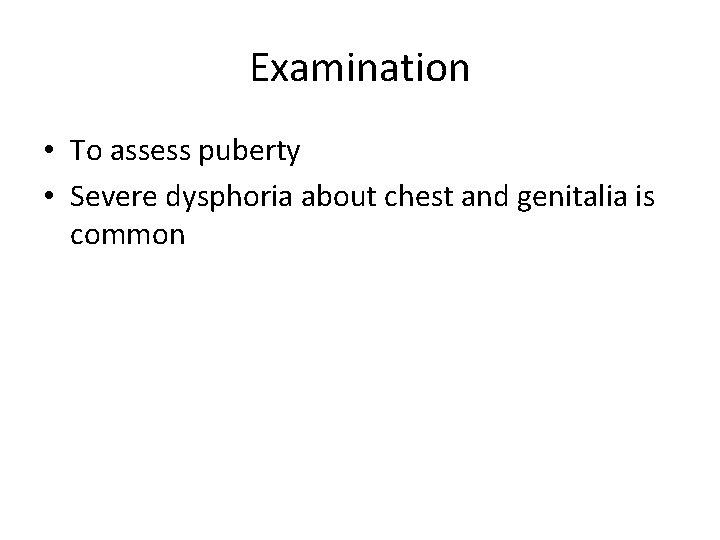 Examination

• To assess puberty
• Severe dysphoria about chest and genitalia is common